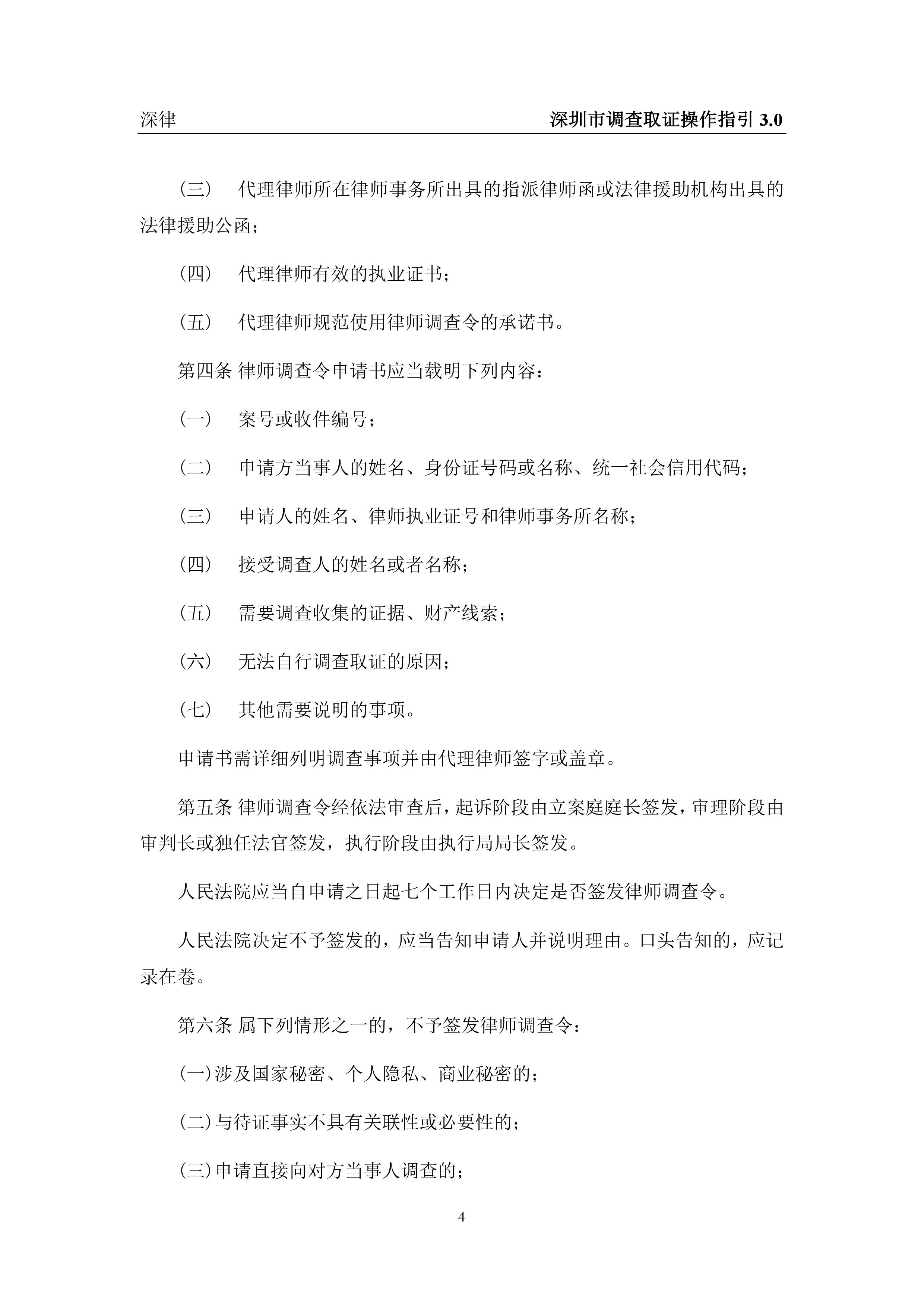 深律　　深圳市调查取证操作指引 3.0

（三）　代理律师所在律师事务所出具的指派律师函或法律援助机构出具的法律援助公函；

（四）　代理律师有效的执业证书；

（五）　代理律师规范使用律师调查令的承诺书。

第四条 律师调查令申请书应当载明下列内容：

（一）　案号或收件编号；

（二）　申请方当事人的姓名、身份证号码或名称、统一社会信用代码；

（三）　申请人的姓名、律师执业证号和律师事务所名称；

（四）　接受调查人的姓名或者名称；

（五）　需要调查收集的证据、财产线索；

（六）　无法自行调查取证的原因；

（七）　其他需要说明的事项。

申请书需详细列明调查事项并由代理律师签字或盖章。

第五条 律师调查令经依法审查后，起诉阶段由立案庭庭长签发，审理阶段由审判长或独任法官签发，执行阶段由执行局局长签发。

人民法院应当自申请之日起七个工作日内决定是否签发律师调查令。

人民法院决定不予签发的，应当告知申请人并说明理由。口头告知的，应记录在卷。

第六条 属下列情形之一的，不予签发律师调查令：

（一）涉及国家秘密、个人隐私、商业秘密的；

（二）与待证事实不具有关联性或必要性的；

（三）申请直接向对方当事人调查的；

4